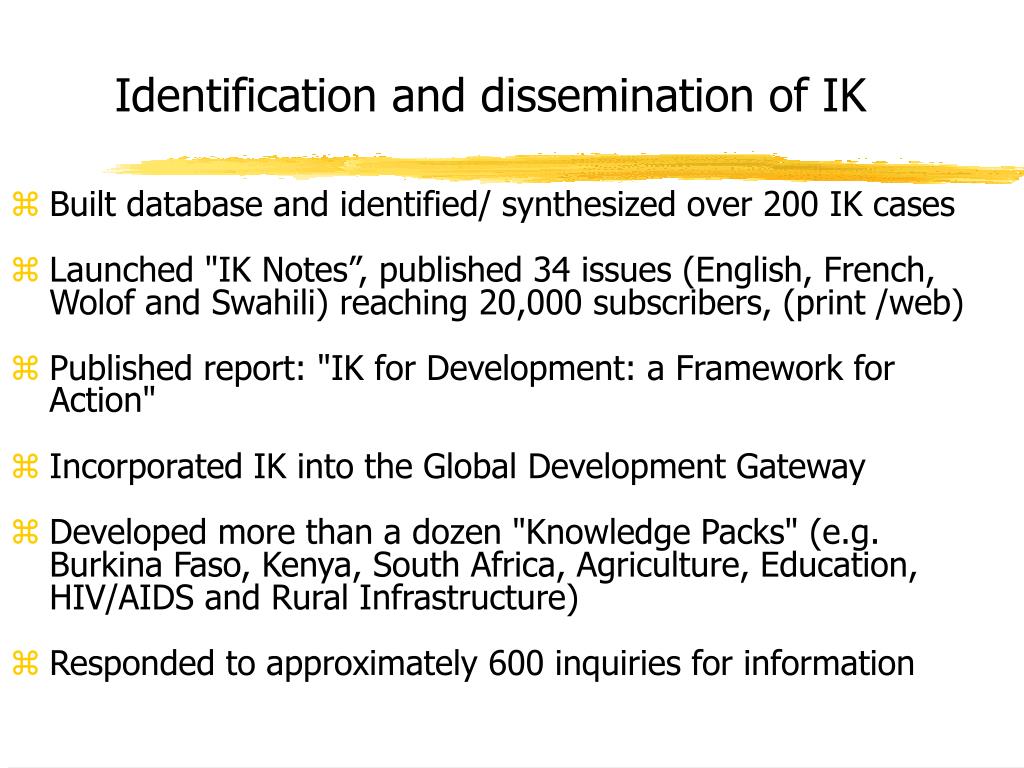 Identification and dissemination of IK

⌘ Built database and identified/ synthesized over 200 IK cases

⌘ Launched "IK Notes”, published 34 issues (English, French, Wolof and Swahili) reaching 20,000 subscribers, (print /web)

⌘ Published report: "IK for Development: a Framework for Action"

⌘ Incorporated IK into the Global Development Gateway

⌘ Developed more than a dozen "Knowledge Packs" (e.g. Burkina Faso, Kenya, South Africa, Agriculture, Education, HIV/AIDS and Rural Infrastructure)

⌘ Responded to approximately 600 inquiries for information